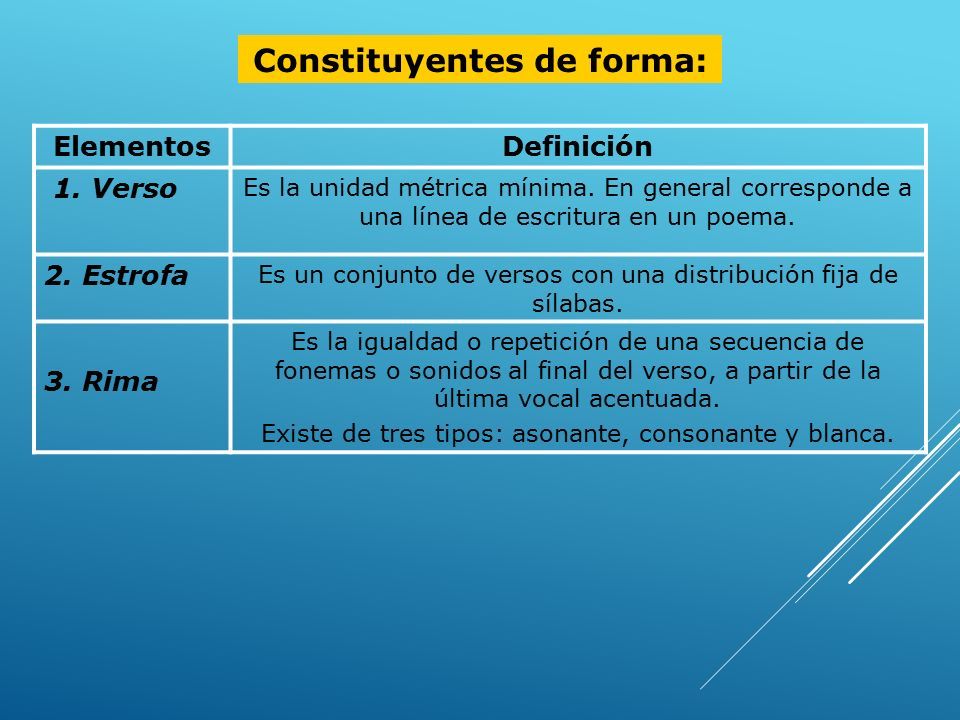 Constituyentes de forma:

| Elementos | Definición |
|---|---|
| 1. Verso | Es la unidad métrica mínima. En general corresponde a una línea de escritura en un poema. |
| 2. Estrofa | Es un conjunto de versos con una distribución fija de sílabas. |
| 3. Rima | Es la igualdad o repetición de una secuencia de fonemas o sonidos al final del verso, a partir de la última vocal acentuada. Existe de tres tipos: asonante, consonante y blanca. |